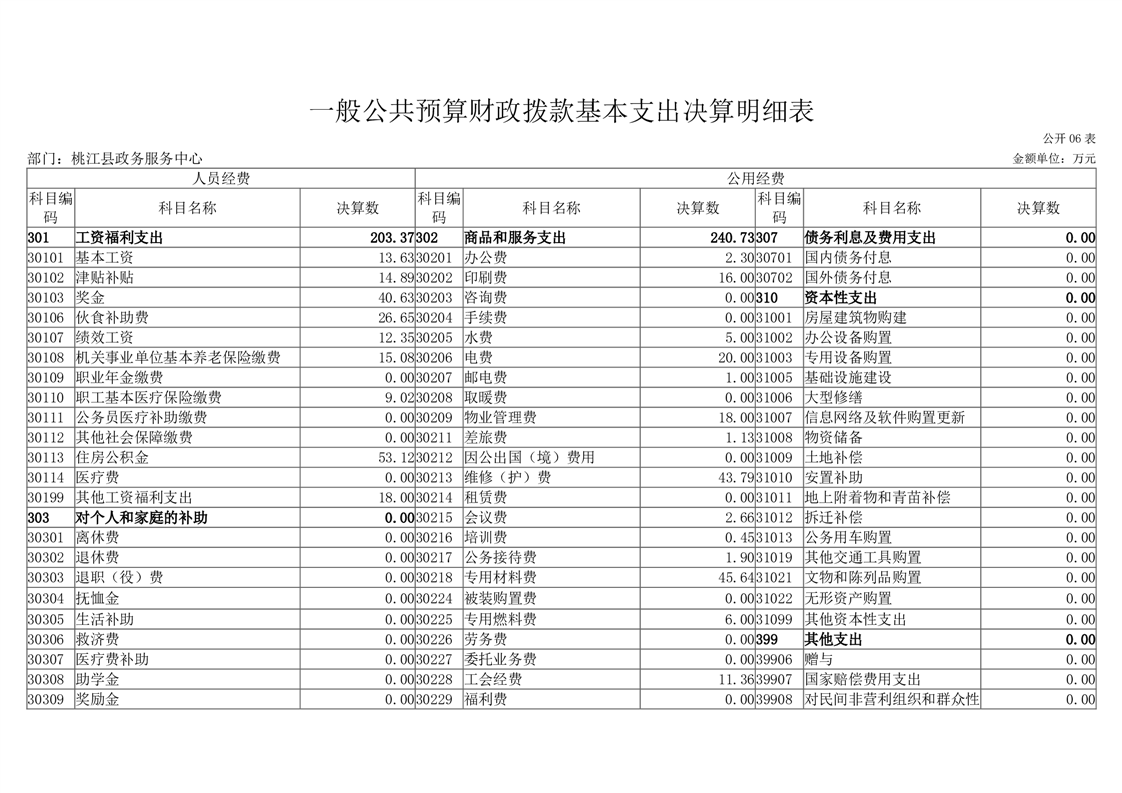 一般公共预算财政拨款基本支出决算明细表

公开06表

部门：桃江县政务服务中心

金额单位：万元

| 人员经费 | | | 公用经费 | | | | | |
|---|---|---|---|---|---|---|---|---|
| 科目编码 | 科目名称 | 决算数 | 科目编码 | 科目名称 | 决算数 | 科目编码 | 科目名称 | 决算数 |
| 301 | 工资福利支出 | 203.37 | 302 | 商品和服务支出 | 240.73 | 307 | 债务利息及费用支出 | 0.00 |
| 30101 | 基本工资 | 13.63 | 30201 | 办公费 | 2.30 | 30701 | 国内债务付息 | 0.00 |
| 30102 | 津贴补贴 | 14.89 | 30202 | 印刷费 | 16.00 | 30702 | 国外债务付息 | 0.00 |
| 30103 | 奖金 | 40.63 | 30203 | 咨询费 | 0.00 | 310 | 资本性支出 | 0.00 |
| 30106 | 伙食补助费 | 26.65 | 30204 | 手续费 | 0.00 | 31001 | 房屋建筑物购建 | 0.00 |
| 30107 | 绩效工资 | 12.35 | 30205 | 水费 | 5.00 | 31002 | 办公设备购置 | 0.00 |
| 30108 | 机关事业单位基本养老保险缴费 | 15.08 | 30206 | 电费 | 20.00 | 31003 | 专用设备购置 | 0.00 |
| 30109 | 职业年金缴费 | 0.00 | 30207 | 邮电费 | 1.00 | 31005 | 基础设施建设 | 0.00 |
| 30110 | 职工基本医疗保险缴费 | 9.02 | 30208 | 取暖费 | 0.00 | 31006 | 大型修缮 | 0.00 |
| 30111 | 公务员医疗补助缴费 | 0.00 | 30209 | 物业管理费 | 18.00 | 31007 | 信息网络及软件购置更新 | 0.00 |
| 30112 | 其他社会保障缴费 | 0.00 | 30211 | 差旅费 | 1.13 | 31008 | 物资储备 | 0.00 |
| 30113 | 住房公积金 | 53.12 | 30212 | 因公出国（境）费用 | 0.00 | 31009 | 土地补偿 | 0.00 |
| 30114 | 医疗费 | 0.00 | 30213 | 维修（护）费 | 43.79 | 31010 | 安置补助 | 0.00 |
| 30199 | 其他工资福利支出 | 18.00 | 30214 | 租赁费 | 0.00 | 31011 | 地上附着物和青苗补偿 | 0.00 |
| 303 | 对个人和家庭的补助 | 0.00 | 30215 | 会议费 | 2.66 | 31012 | 拆迁补偿 | 0.00 |
| 30301 | 离休费 | 0.00 | 30216 | 培训费 | 0.45 | 31013 | 公务用车购置 | 0.00 |
| 30302 | 退休费 | 0.00 | 30217 | 公务接待费 | 1.90 | 31019 | 其他交通工具购置 | 0.00 |
| 30303 | 退职（役）费 | 0.00 | 30218 | 专用材料费 | 45.64 | 31021 | 文物和陈列品购置 | 0.00 |
| 30304 | 抚恤金 | 0.00 | 30224 | 被装购置费 | 0.00 | 31022 | 无形资产购置 | 0.00 |
| 30305 | 生活补助 | 0.00 | 30225 | 专用燃料费 | 6.00 | 31099 | 其他资本性支出 | 0.00 |
| 30306 | 救济费 | 0.00 | 30226 | 劳务费 | 0.00 | 399 | 其他支出 | 0.00 |
| 30307 | 医疗费补助 | 0.00 | 30227 | 委托业务费 | 0.00 | 39906 | 赠与 | 0.00 |
| 30308 | 助学金 | 0.00 | 30228 | 工会经费 | 11.36 | 39907 | 国家赔偿费用支出 | 0.00 |
| 30309 | 奖励金 | 0.00 | 30229 | 福利费 | 0.00 | 39908 | 对民间非营利组织和群众性 | 0.00 |